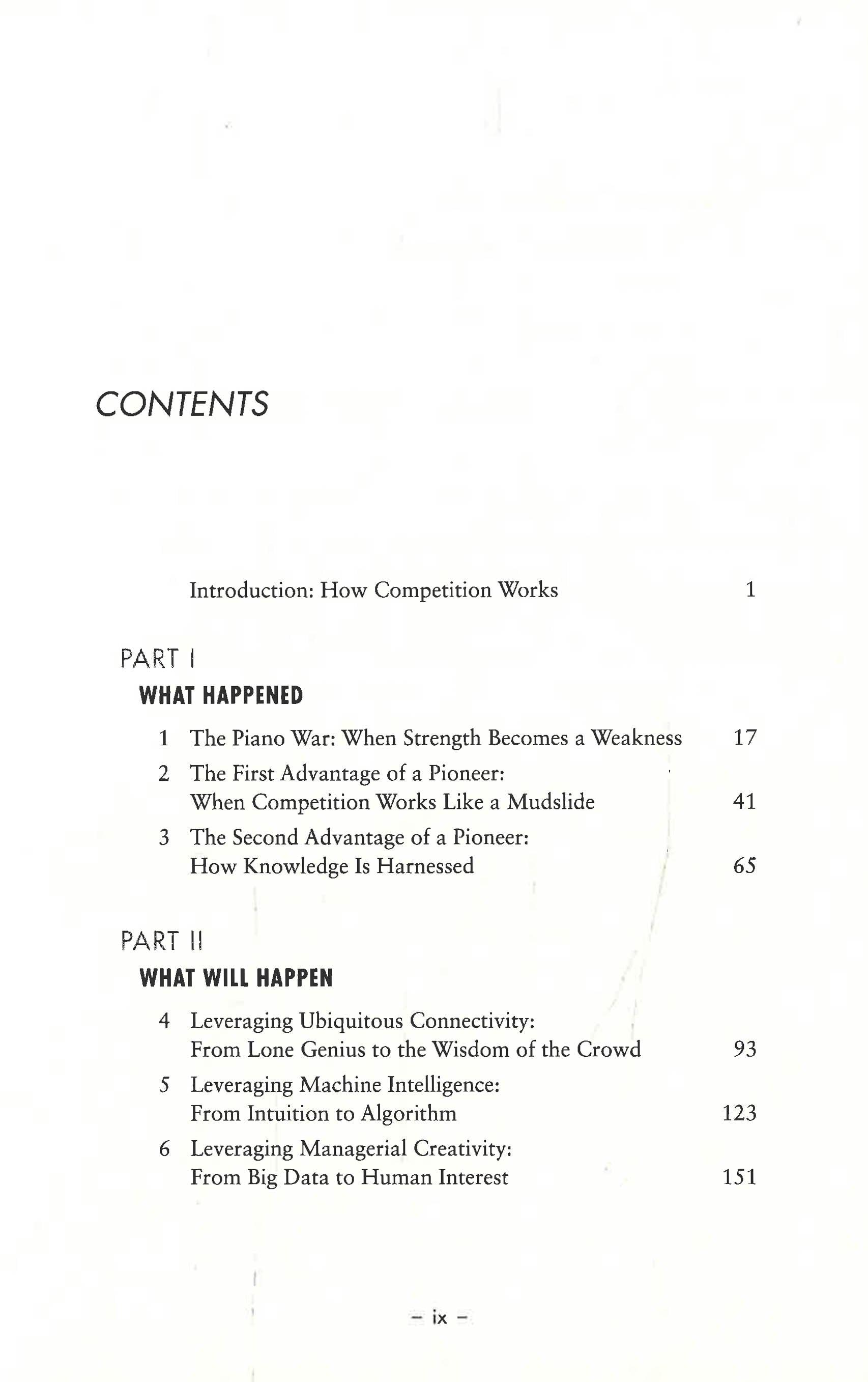 CONTENTS

Introduction: How Competition Works 1

PART I
WHAT HAPPENED

1 The Piano War: When Strength Becomes a Weakness 17

2 The First Advantage of a Pioneer: When Competition Works Like a Mudslide 41

3 The Second Advantage of a Pioneer: How Knowledge Is Harnessed 65

PART II
WHAT WILL HAPPEN

4 Leveraging Ubiquitous Connectivity: From Lone Genius to the Wisdom of the Crowd 93

5 Leveraging Machine Intelligence: From Intuition to Algorithm 123

6 Leveraging Managerial Creativity: From Big Data to Human Interest 151

– ix –